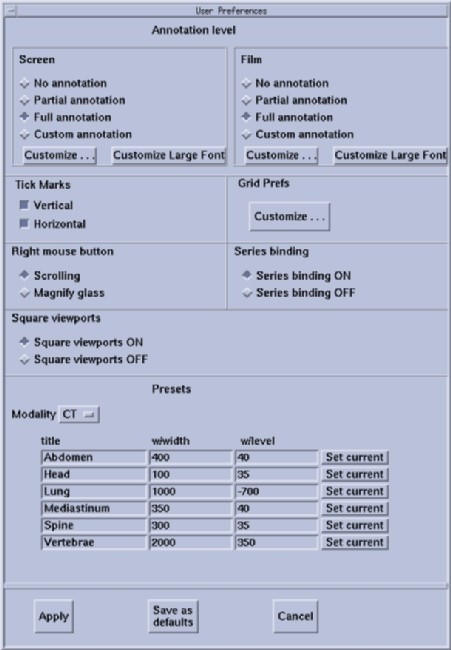 User Preferences

Annotation level

Screen

No annotation
Partial annotation
Full annotation
Custom annotation

Customize . . .
Customize Large Font

Film

No annotation
Partial annotation
Full annotation
Custom annotation

Customize . . .
Customize Large Font

Tick Marks

Vertical
Horizontal

Grid Prefs

Customize . . .

Right mouse button

Scrolling
Magnify glass

Series binding

Series binding ON
Series binding OFF

Square viewports

Square viewports ON
Square viewports OFF

Presets

Modality CT

| title | w/width | w/level | |
|---|---|---|---|
| Abdomen | 400 | 40 | Set current |
| Head | 100 | 35 | Set current |
| Lung | 1000 | -700 | Set current |
| Mediastinum | 350 | 40 | Set current |
| Spine | 300 | 35 | Set current |
| Vertebrae | 2000 | 350 | Set current |

Apply
Save as defaults
Cancel